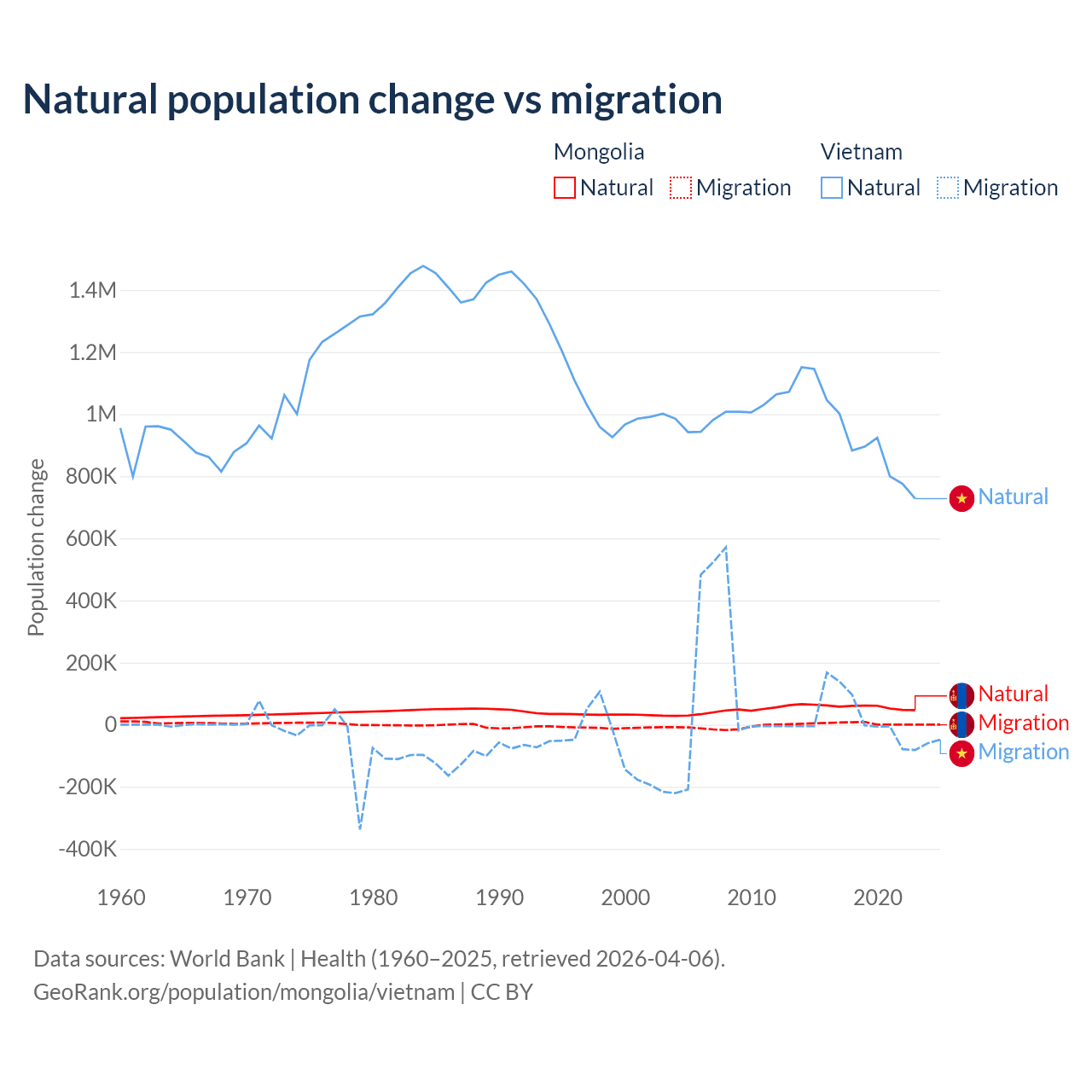 Natural population change vs migration

Mongolia
Natural Migration

Vietnam
Natural Migration

Population change

1.4M
1.2M
1M
800K
600K
400K
200K
0
-200K
-400K

1960 1970 1980 1990 2000 2010 2020

Natural
Natural
Migration
Migration

Data sources: World Bank | Health (1960–2025, retrieved 2026-04-06).
GeoRank.org/population/mongolia/vietnam | CC BY